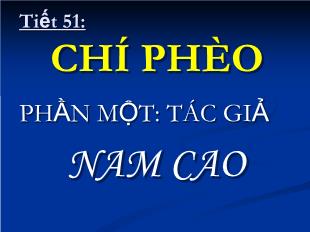 Tiết 51:

CHÍ PHÈO

PHẦN MỘT: TÁC GIẢ

NAM CAO